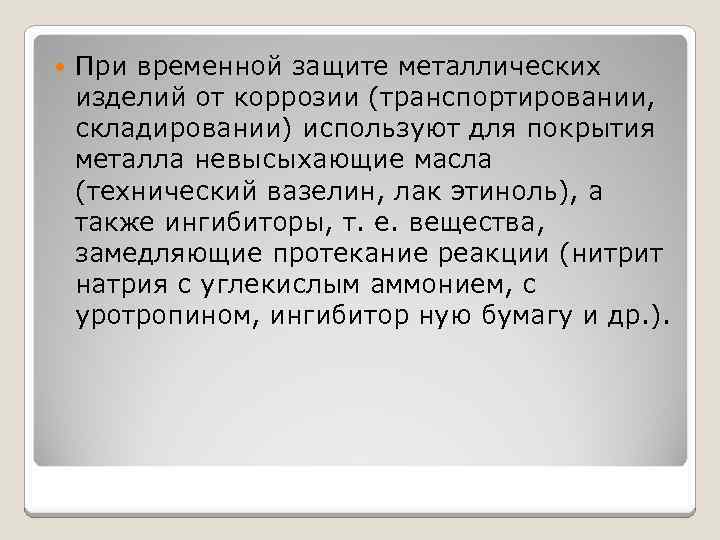 При временной защите металлических изделий от коррозии (транспортировании, складировании) используют для покрытия металла невысыхающие масла (технический вазелин, лак этиноль), а также ингибиторы, т. е. вещества, замедляющие протекание реакции (нитрит натрия с углекислым аммонием, с уротропином, ингибитор ную бумагу и др.).